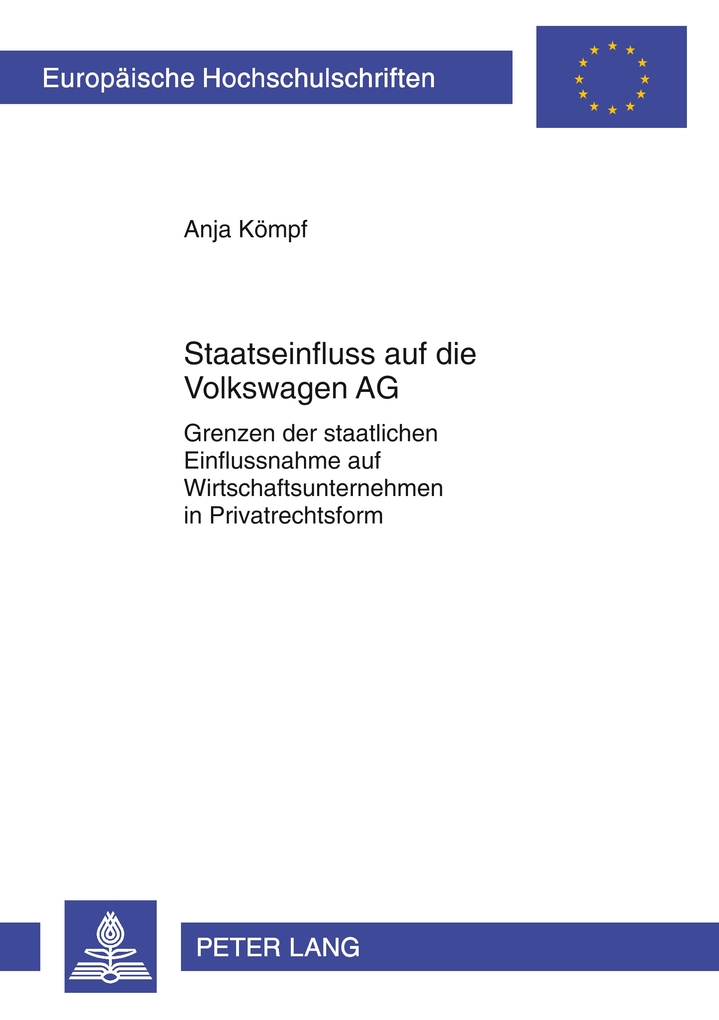 Europäische Hochschulschriften

Anja Kömpf

Staatseinfluss auf die Volkswagen AG

Grenzen der staatlichen Einflussnahme auf Wirtschaftsunternehmen in Privatrechtsform

PETER LANG